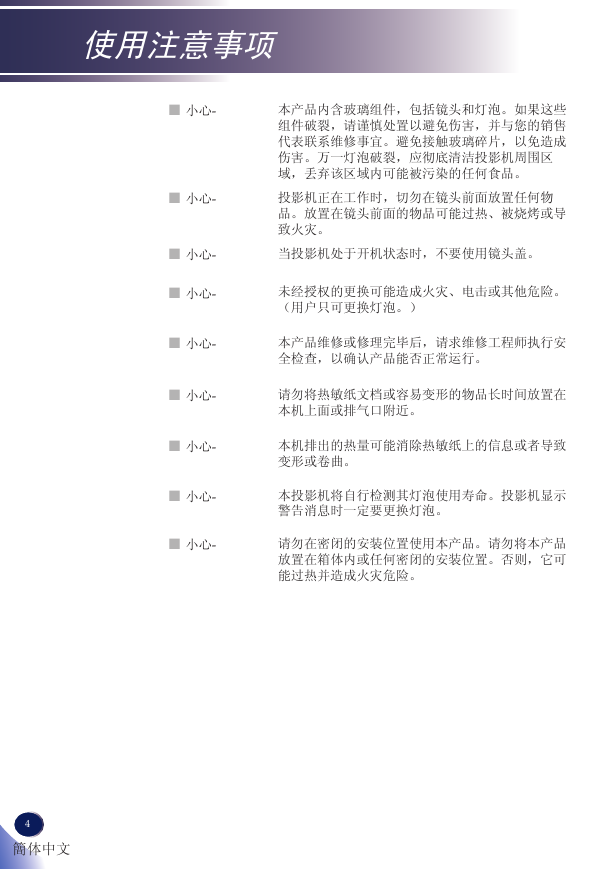 使用注意事项

■ 小心- 本产品内含玻璃组件，包括镜头和灯泡。如果这些组件破裂，请谨慎处置以避免伤害，并与您的销售代表联系维修事宜。避免接触玻璃碎片，以免造成伤害。万一灯泡破裂，应彻底清洁投影机周围区域，丢弃该区域内可能被污染的任何食品。

■ 小心- 投影机正在工作时，切勿在镜头前面放置任何物品。放置在镜头前面的物品可能过热、被烧烤或导致火灾。

■ 小心- 当投影机处于开机状态时，不要使用镜头盖。

■ 小心- 未经授权的更换可能造成火灾、电击或其他危险。（用户只可更换灯泡。）

■ 小心- 本产品维修或修理完毕后，请求维修工程师执行安全检查，以确认产品能否正常运行。

■ 小心- 请勿将热敏纸文档或容易变形的物品长时间放置在本机上面或排气口附近。

■ 小心- 本机排出的热量可能消除热敏纸上的信息或者导致变形或卷曲。

■ 小心- 本投影机将自行检测其灯泡使用寿命。投影机显示警告消息时一定要更换灯泡。

■ 小心- 请勿在密闭的安装位置使用本产品。请勿将本产品放置在箱体内或任何密闭的安装位置。否则，它可能过热并造成火灾危险。

4
简体中文